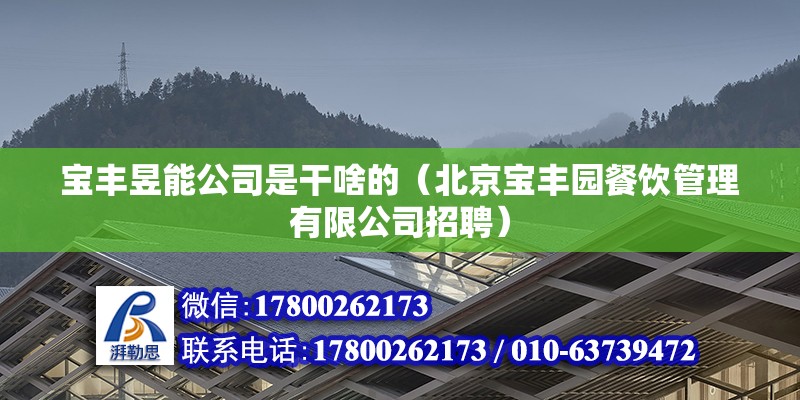 宝丰昱能公司是干啥的（北京宝丰园餐饮管理有限公司招聘）

湃勒思

微信：17800262173

联系电话：17800262173 / 010-63739472